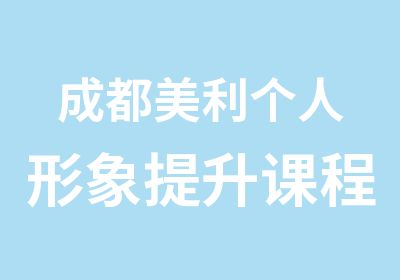 成都美利个人
形象提升课程